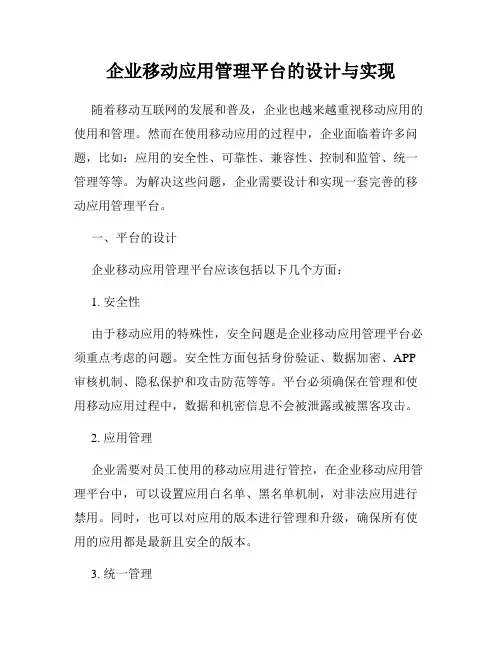 企业移动应用管理平台的设计与实现

随着移动互联网的发展和普及，企业也越来越重视移动应用的使用和管理。然而在使用移动应用的过程中，企业面临着许多问题，比如：应用的安全性、可靠性、兼容性、控制和监管、统一管理等等。为解决这些问题，企业需要设计和实现一套完善的移动应用管理平台。

一、平台的设计

企业移动应用管理平台应该包括以下几个方面：

1. 安全性

由于移动应用的特殊性，安全问题是企业移动应用管理平台必须重点考虑的问题。安全性方面包括身份验证、数据加密、APP审核机制、隐私保护和攻击防范等等。平台必须确保在管理和使用移动应用过程中，数据和机密信息不会被泄露或被黑客攻击。

2. 应用管理

企业需要对员工使用的移动应用进行管控，在企业移动应用管理平台中，可以设置应用白名单、黑名单机制，对非法应用进行禁用。同时，也可以对应用的版本进行管理和升级，确保所有使用的应用都是最新且安全的版本。

3. 统一管理